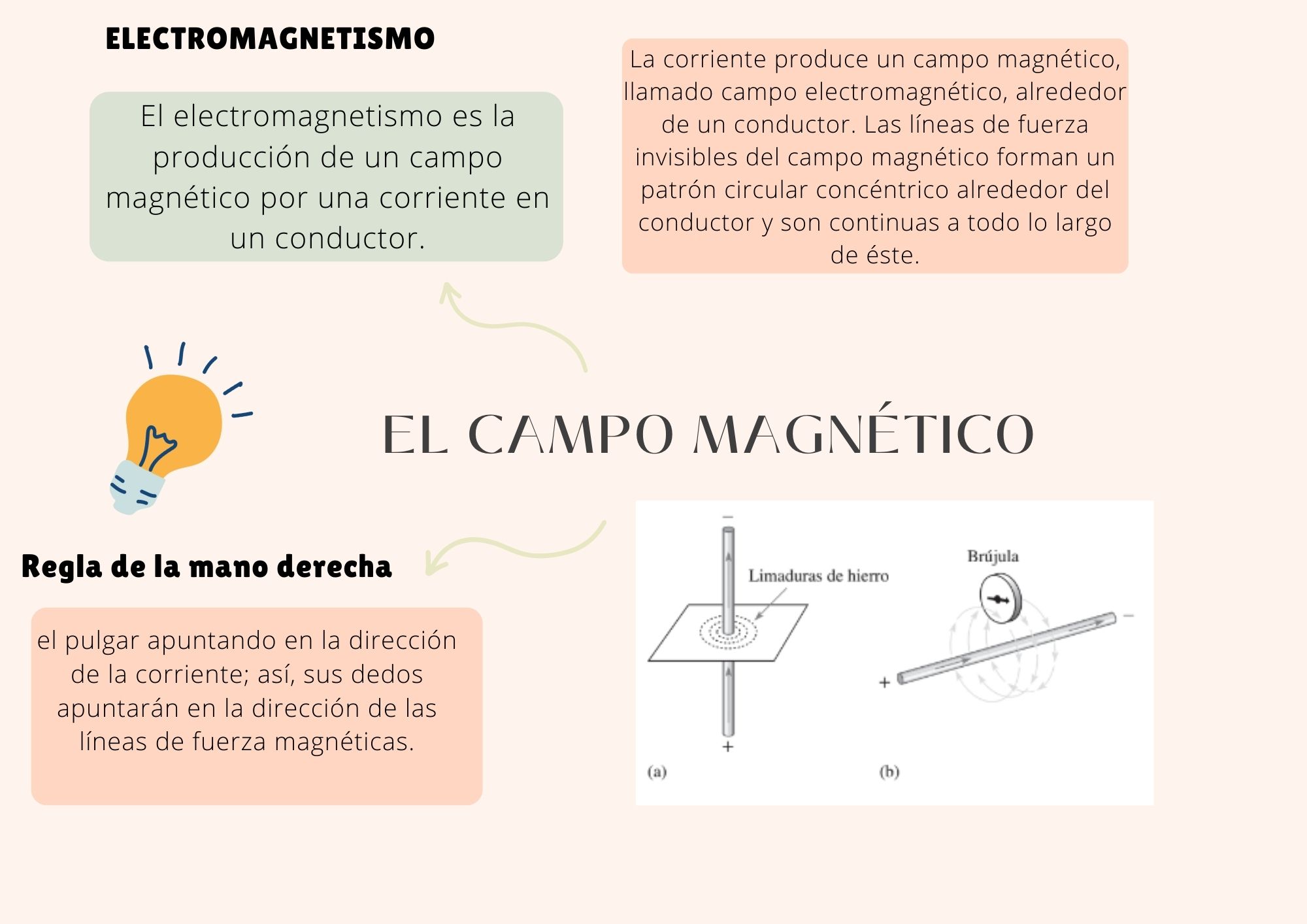 ELECTROMAGNETISMO

El electromagnetismo es la producción de un campo magnético por una corriente en un conductor.

La corriente produce un campo magnético, llamado campo electromagnético, alrededor de un conductor. Las líneas de fuerza invisibles del campo magnético forman un patrón circular concéntrico alrededor del conductor y son continuas a todo lo largo de éste.

EL CAMPO MAGNÉTICO

Regla de la mano derecha

el pulgar apuntando en la dirección de la corriente; así, sus dedos apuntarán en la dirección de las líneas de fuerza magnéticas.

−
Limaduras de hierro
+
(a)

Brújula
−
+
(b)